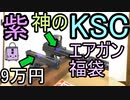 紫 神の KSC

エアガン
福袋

9万円